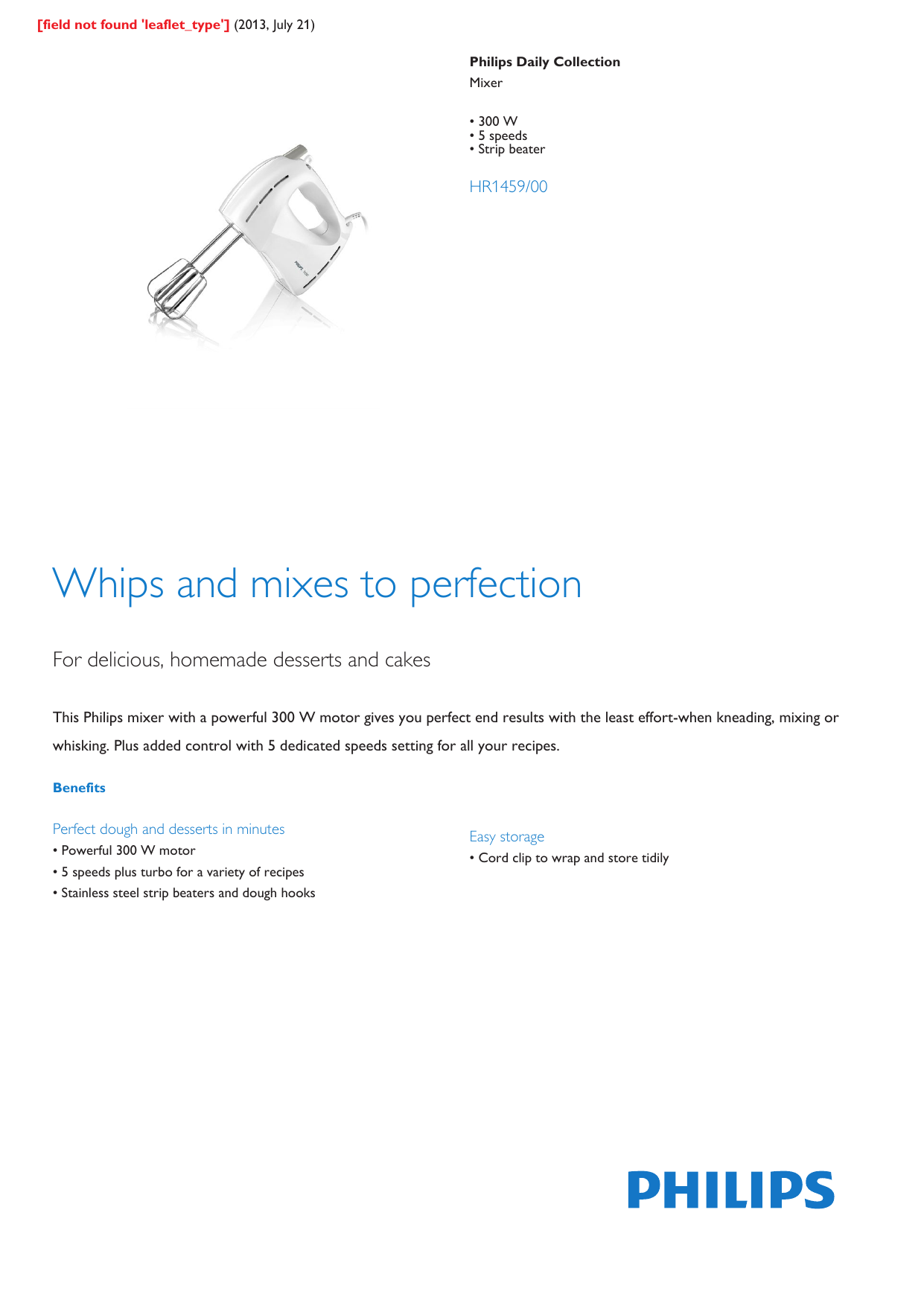 [field not found 'leaflet_type'] (2013, July 21)

Philips Daily Collection
Mixer

• 300 W
• 5 speeds
• Strip beater

HR1459/00

Whips and mixes to perfection

For delicious, homemade desserts and cakes

This Philips mixer with a powerful 300 W motor gives you perfect end results with the least effort-when kneading, mixing or whisking. Plus added control with 5 dedicated speeds setting for all your recipes.

Benefits

Perfect dough and desserts in minutes
• Powerful 300 W motor
• 5 speeds plus turbo for a variety of recipes
• Stainless steel strip beaters and dough hooks

Easy storage
• Cord clip to wrap and store tidily

PHILIPS